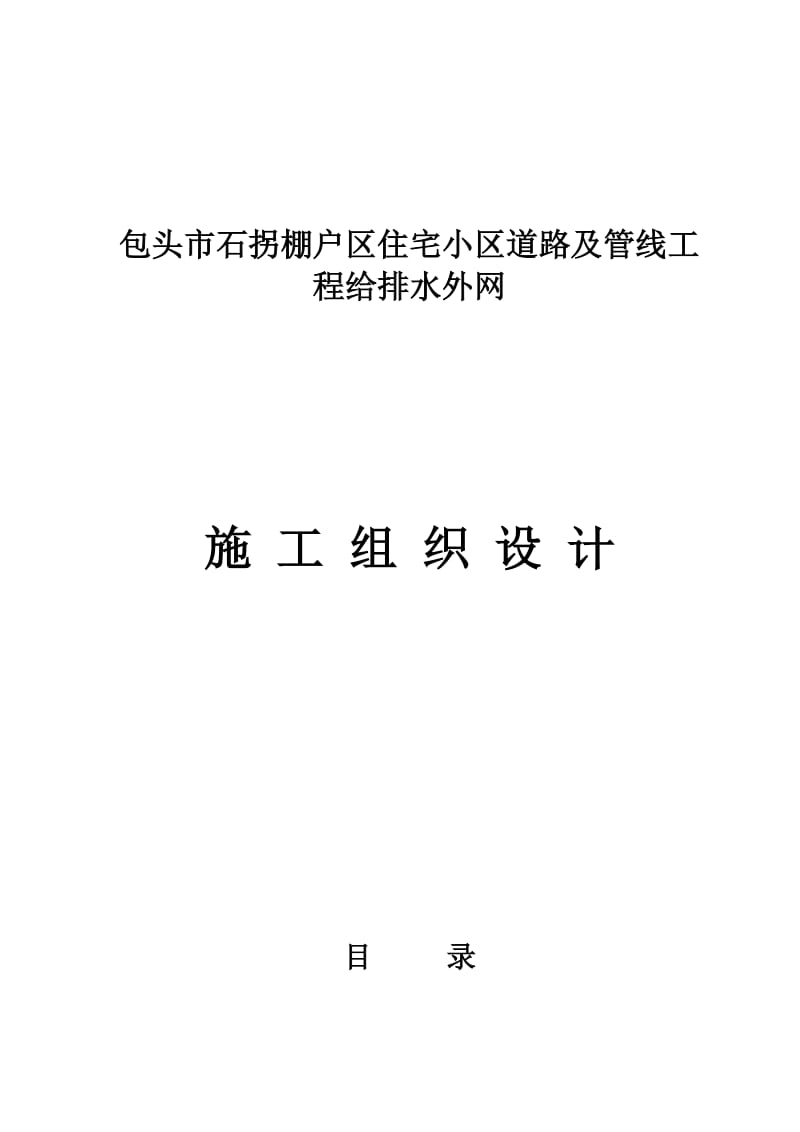 包头市石拐棚户区住宅小区道路及管线工程给排水外网

施 工 组 织 设 计

目 录